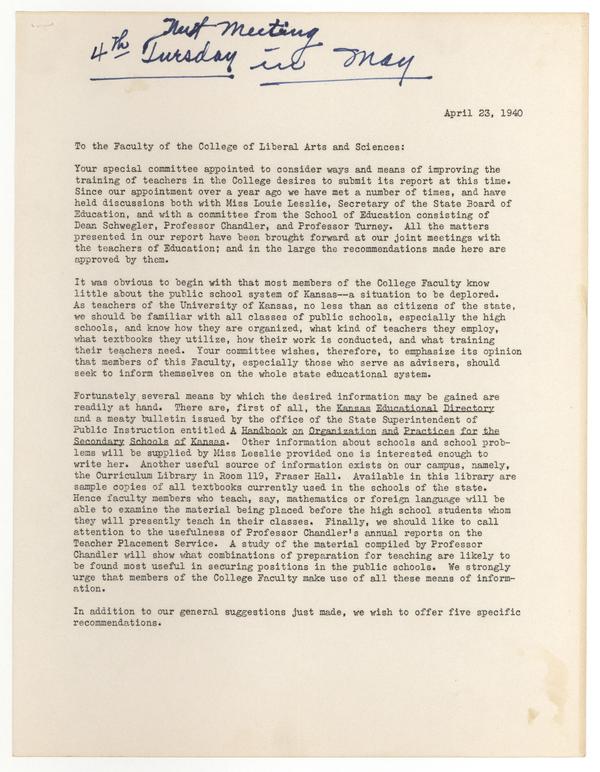 Next Meeting
4th Tuesday in May

April 23, 1940

To the Faculty of the College of Liberal Arts and Sciences:

Your special committee appointed to consider ways and means of improving the training of teachers in the College desires to submit its report at this time. Since our appointment over a year ago we have met a number of times, and have held discussions both with Miss Louie Lesslie, Secretary of the State Board of Education, and with a committee from the School of Education consisting of Dean Schwegler, Professor Chandler, and Professor Turney. All the matters presented in our report have been brought forward at our joint meetings with the teachers of Education; and in the large the recommendations made here are approved by them.

It was obvious to begin with that most members of the College Faculty know little about the public school system of Kansas--a situation to be deplored. As teachers of the University of Kansas, no less than as citizens of the state, we should be familiar with all classes of public schools, especially the high schools, and know how they are organized, what kind of teachers they employ, what textbooks they utilize, how their work is conducted, and what training their teachers need. Your committee wishes, therefore, to emphasize its opinion that members of this Faculty, especially those who serve as advisers, should seek to inform themselves on the whole state educational system.

Fortunately several means by which the desired information may be gained are readily at hand. There are, first of all, the Kansas Educational Directory and a meaty bulletin issued by the office of the State Superintendent of Public Instruction entitled A Handbook on Organization and Practices for the Secondary Schools of Kansas. Other information about schools and school problems will be supplied by Miss Lesslie provided one is interested enough to write her. Another useful source of information exists on our campus, namely, the Curriculum Library in Room 119, Fraser Hall. Available in this library are sample copies of all textbooks currently used in the schools of the state. Hence faculty members who teach, say, mathematics or foreign language will be able to examine the material being placed before the high school students whom they will presently teach in their classes. Finally, we should like to call attention to the usefulness of Professor Chandler's annual reports on the Teacher Placement Service. A study of the material compiled by Professor Chandler will show what combinations of preparation for teaching are likely to be found most useful in securing positions in the public schools. We strongly urge that members of the College Faculty make use of all these means of information.

In addition to our general suggestions just made, we wish to offer five specific recommendations.